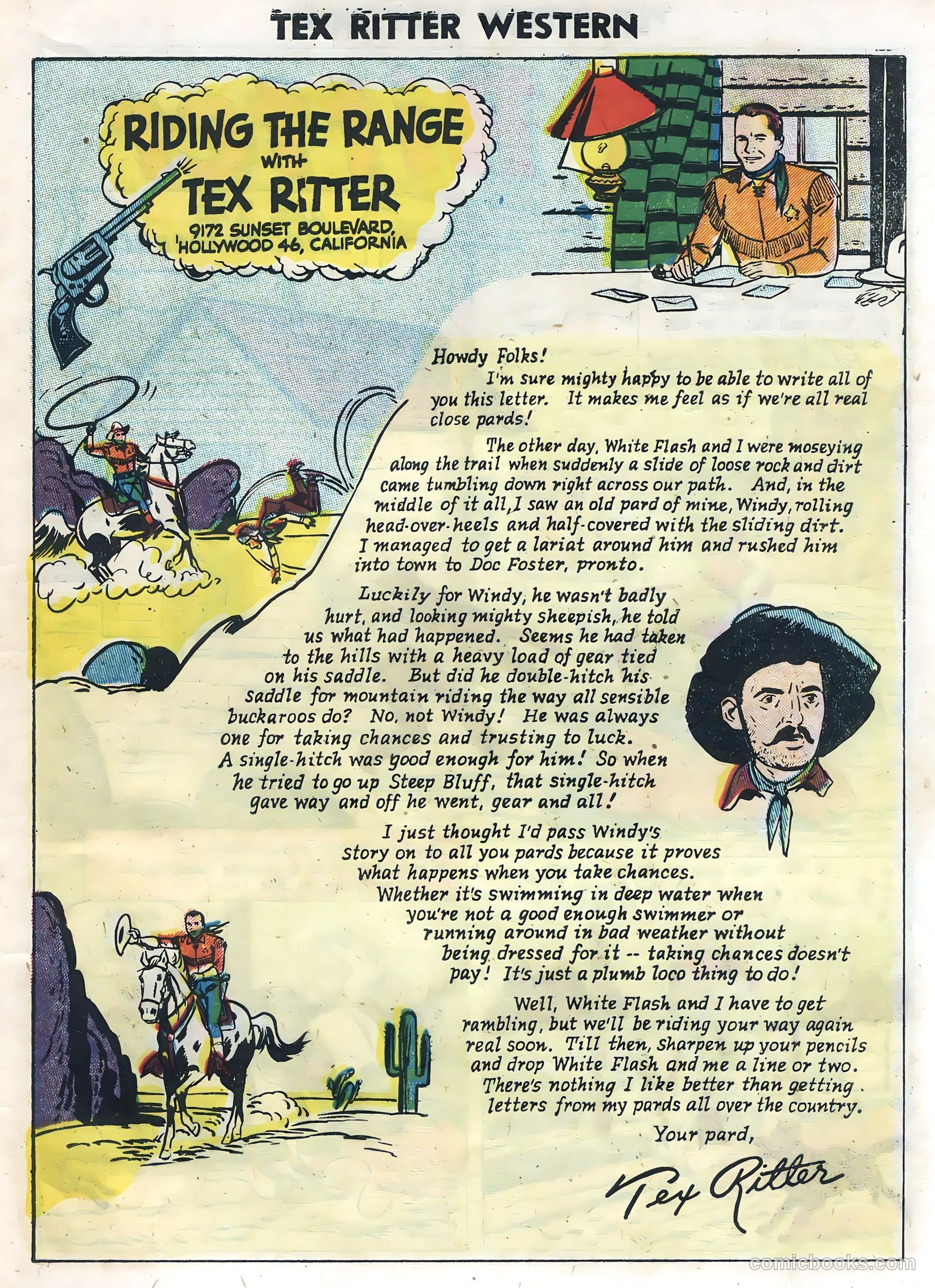 TEX RITTER WESTERN

RIDING THE RANGE WITH TEX RITTER
9172 SUNSET BOULEVARD, HOLLYWOOD 46, CALIFORNIA

Howdy Folks!

I'm sure mighty happy to be able to write all of you this letter. It makes me feel as if we're all real close pards!

The other day, White Flash and I were moseying along the trail when suddenly a slide of loose rock and dirt came tumbling down right across our path. And, in the middle of it all, I saw an old pard of mine, Windy, rolling head-over-heels and half-covered with the sliding dirt. I managed to get a lariat around him and rushed him into town to Doc Foster, pronto.

Luckily for Windy, he wasn't badly hurt, and looking mighty sheepish, he told us what had happened. Seems he had taken to the hills with a heavy load of gear tied on his saddle. But did he double-hitch his saddle for mountain riding the way all sensible buckaroos do? No, not Windy! He was always one for taking chances and trusting to luck. A single-hitch was good enough for him! So when he tried to go up Steep Bluff, that single-hitch gave way and off he went, gear and all!

I just thought I'd pass Windy's story on to all you pards because it proves what happens when you take chances. Whether it's swimming in deep water when you're not a good enough swimmer or running around in bad weather without being dressed for it -- taking chances doesn't pay! It's just a plumb loco thing to do!

Well, White Flash and I have to get rambling, but we'll be riding your way again real soon. Till then, sharpen up your pencils and drop White Flash and me a line or two. There's nothing I like better than getting letters from my pards all over the country.

Your pard,

Tex Ritter

comicbooks.com